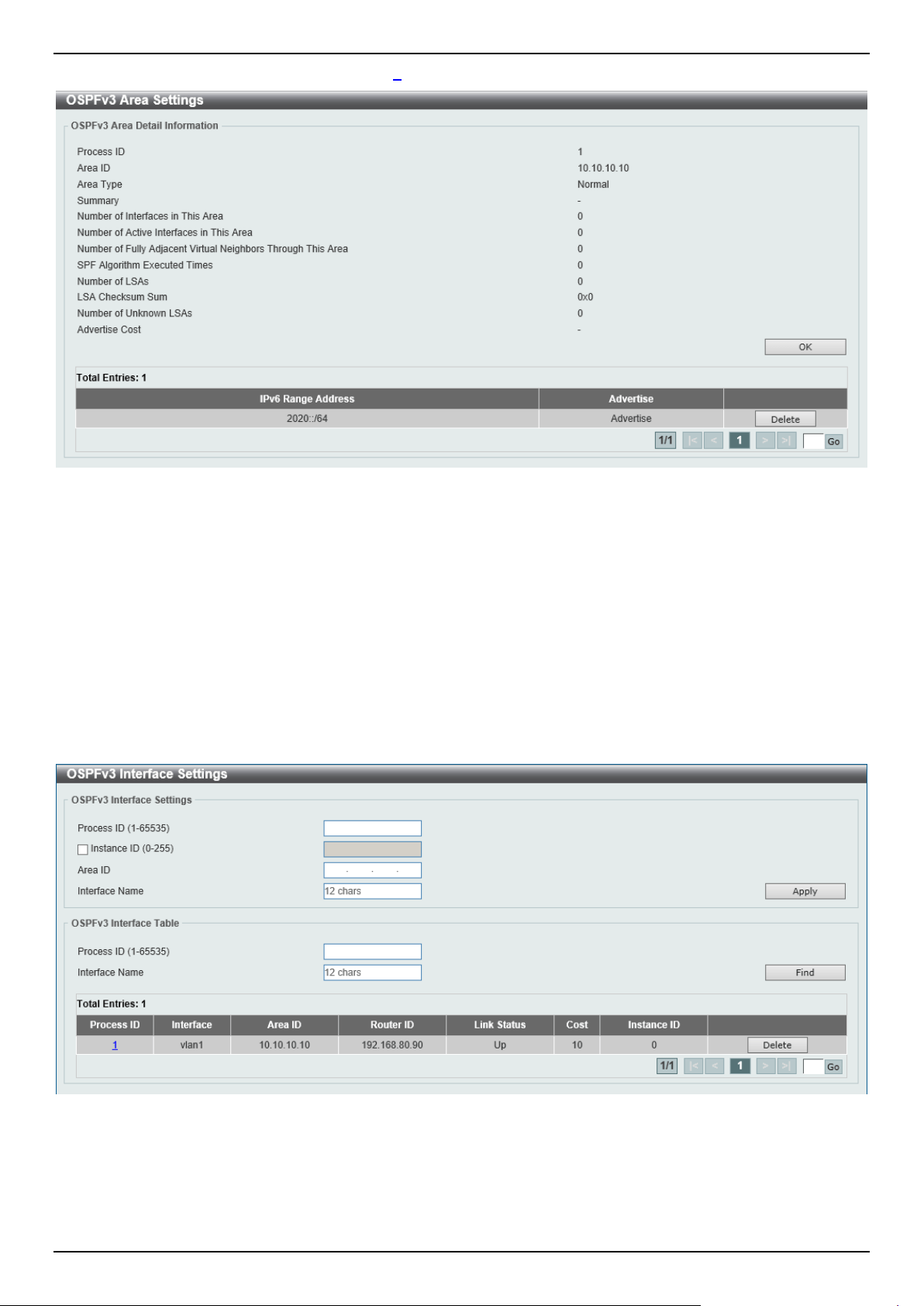 OSPFv3 Area Settings

OSPFv3 Area Detail Information

Process ID 1
Area ID 10.10.10.10
Area Type Normal
Summary -
Number of Interfaces in This Area 0
Number of Active Interfaces in This Area 0
Number of Fully Adjacent Virtual Neighbors Through This Area 0
SPF Algorithm Executed Times 0
Number of LSAs 0
LSA Checksum Sum 0x0
Number of Unknown LSAs 0
Advertise Cost -

OK

Total Entries: 1

| IPv6 Range Address | Advertise | |
|---|---|---|
| 2020::/64 | Advertise | Delete |

1/1 |< < 1 > >| Go

OSPFv3 Interface Settings

OSPFv3 Interface Settings

Process ID (1-65535)
Instance ID (0-255)
Area ID
Interface Name 12 chars
Apply

OSPFv3 Interface Table

Process ID (1-65535)
Interface Name 12 chars
Find

Total Entries: 1

| Process ID | Interface | Area ID | Router ID | Link Status | Cost | Instance ID | |
|---|---|---|---|---|---|---|---|
| 1 | vlan1 | 10.10.10.10 | 192.168.80.90 | Up | 10 | 0 | Delete |

1/1 |< < 1 > >| Go